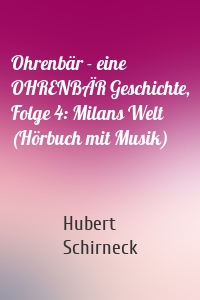 Ohrenbär - eine OHRENBÄR Geschichte, Folge 4: Milans Welt (Hörbuch mit Musik)

Hubert Schirneck